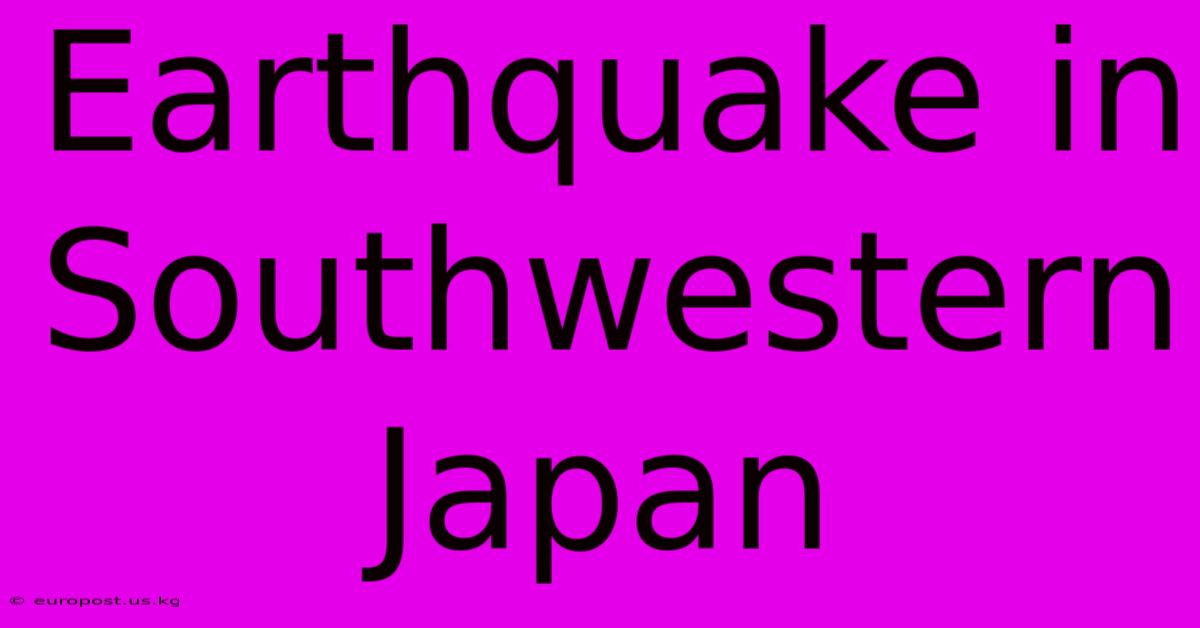 Earthquake in Southwestern Japan

© europost.us.kg